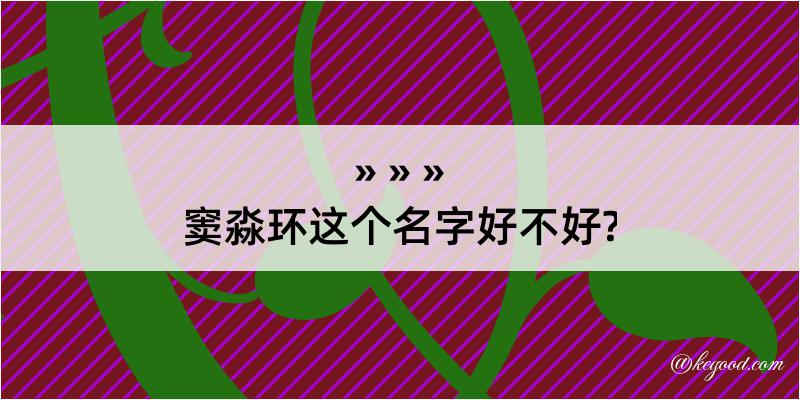 » » »
窦淼环这个名字好不好?

@kegood.com